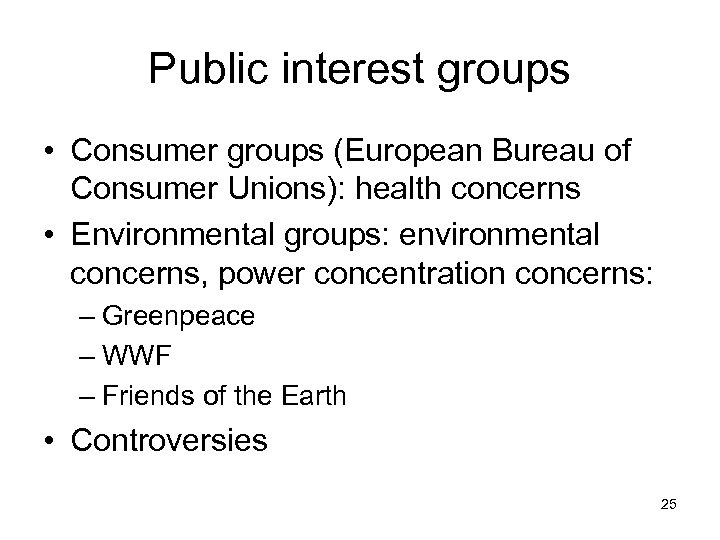 Public interest groups

• Consumer groups (European Bureau of Consumer Unions): health concerns
• Environmental groups: environmental concerns, power concentration concerns:
– Greenpeace
– WWF
– Friends of the Earth
• Controversies

25